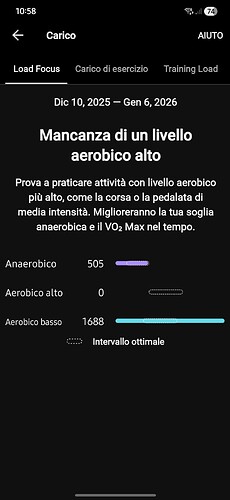 10:58

74

Carico

AIUTO

Load Focus

Carico di esercizio

Training Load

Dic 10, 2025 — Gen 6, 2026

Mancanza di un livello aerobico alto

Prova a praticare attività con livello aerobico più alto, come la corsa o la pedalata di media intensità. Miglioreranno la tua soglia anaerobica e il $VO_2$ Max nel tempo.

Anaerobico 505

Aerobico alto 0

Aerobico basso 1688

Intervallo ottimale